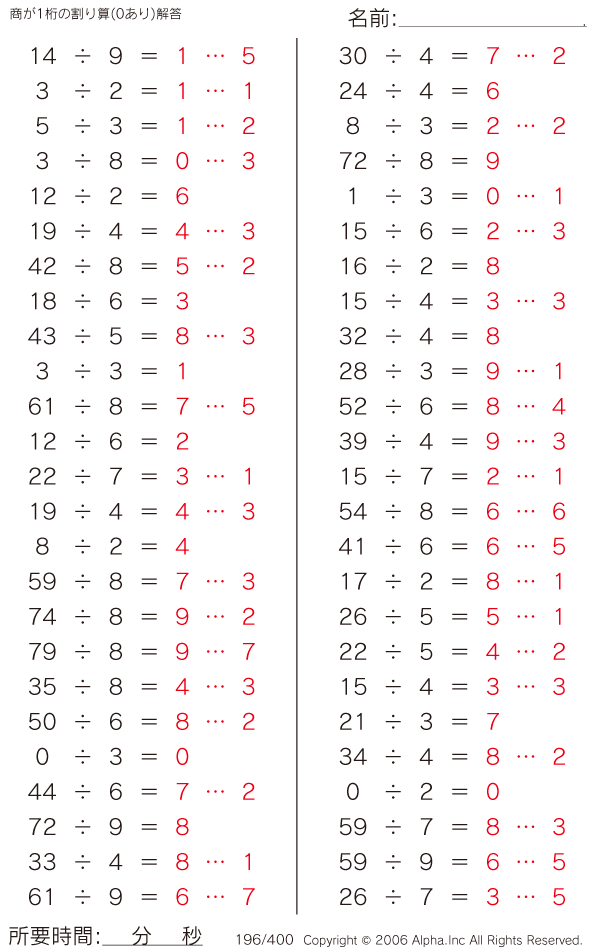 商が1桁の割り算(0あり)解答

名前:

$14 \div 9 = 1 \cdots 5$
$3 \div 2 = 1 \cdots 1$
$5 \div 3 = 1 \cdots 2$
$3 \div 8 = 0 \cdots 3$
$12 \div 2 = 6$
$19 \div 4 = 4 \cdots 3$
$42 \div 8 = 5 \cdots 2$
$18 \div 6 = 3$
$43 \div 5 = 8 \cdots 3$
$3 \div 3 = 1$
$61 \div 8 = 7 \cdots 5$
$12 \div 6 = 2$
$22 \div 7 = 3 \cdots 1$
$19 \div 4 = 4 \cdots 3$
$8 \div 2 = 4$
$59 \div 8 = 7 \cdots 3$
$74 \div 8 = 9 \cdots 2$
$79 \div 8 = 9 \cdots 7$
$35 \div 8 = 4 \cdots 3$
$50 \div 6 = 8 \cdots 2$
$0 \div 3 = 0$
$44 \div 6 = 7 \cdots 2$
$72 \div 9 = 8$
$33 \div 4 = 8 \cdots 1$
$61 \div 9 = 6 \cdots 7$

$30 \div 4 = 7 \cdots 2$
$24 \div 4 = 6$
$8 \div 3 = 2 \cdots 2$
$72 \div 8 = 9$
$1 \div 3 = 0 \cdots 1$
$15 \div 6 = 2 \cdots 3$
$16 \div 2 = 8$
$15 \div 4 = 3 \cdots 3$
$32 \div 4 = 8$
$28 \div 3 = 9 \cdots 1$
$52 \div 6 = 8 \cdots 4$
$39 \div 4 = 9 \cdots 3$
$15 \div 7 = 2 \cdots 1$
$54 \div 8 = 6 \cdots 6$
$41 \div 6 = 6 \cdots 5$
$17 \div 2 = 8 \cdots 1$
$26 \div 5 = 5 \cdots 1$
$22 \div 5 = 4 \cdots 2$
$15 \div 4 = 3 \cdots 3$
$21 \div 3 = 7$
$34 \div 4 = 8 \cdots 2$
$0 \div 2 = 0$
$59 \div 7 = 8 \cdots 3$
$59 \div 9 = 6 \cdots 5$
$26 \div 7 = 3 \cdots 5$

所要時間: 分 秒

196/400 Copyright © 2006 Alpha.Inc All Rights Reserved.